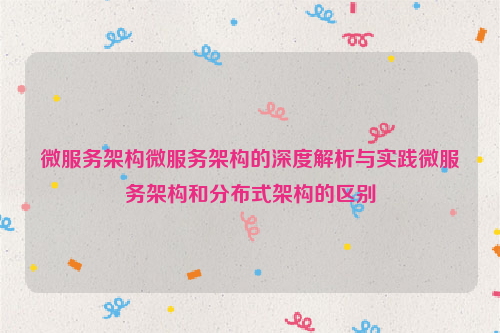 微服务架构微服务架构的深度解析与实践微服务架构和分布式架构的区别